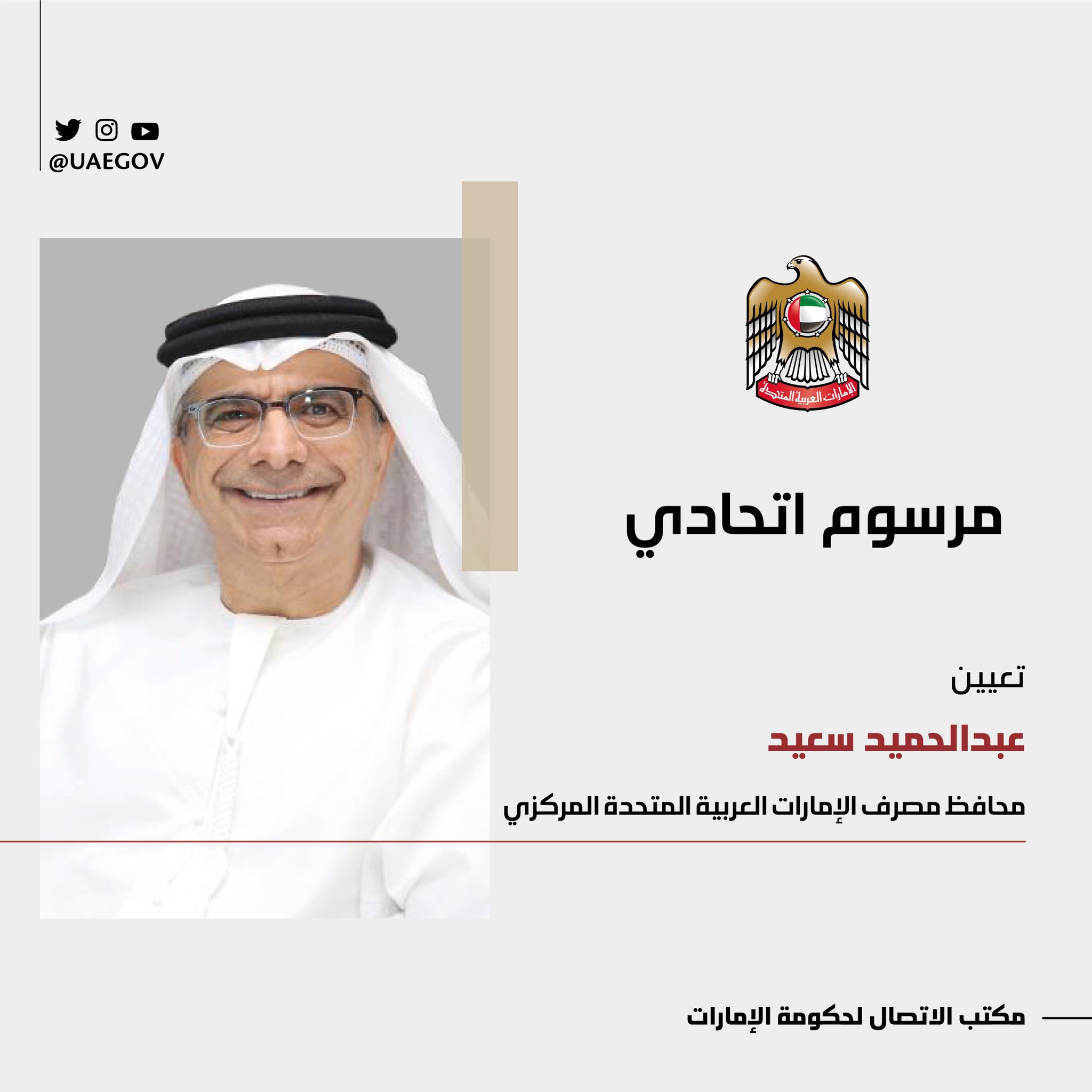 @UAEGOV

الإمارات العربية المتحدة

مرسوم اتحادي

تعيين

عبدالحميد سعيد

محافظ مصرف الإمارات العربية المتحدة المركزي

مكتب الاتصال لحكومة الإمارات